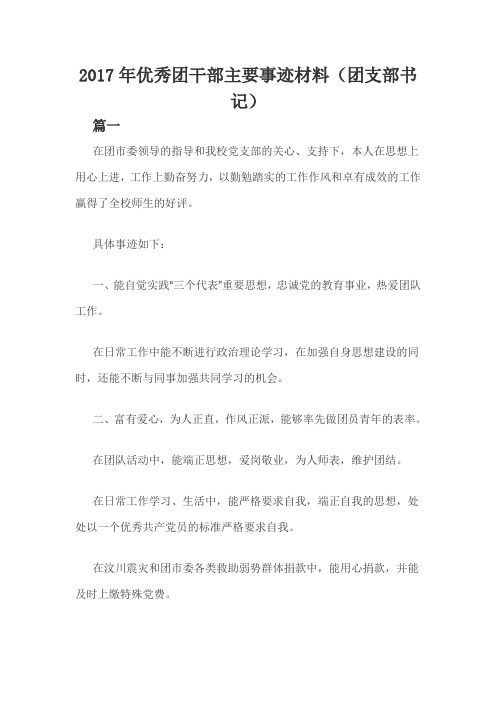 2017年优秀团干部主要事迹材料（团支部书记）

篇一

在团市委领导的指导和我校党支部的关心、支持下，本人在思想上用心上进，工作上勤奋努力，以勤勉踏实的工作作风和卓有成效的工作赢得了全校师生的好评。

具体事迹如下：

一、能自觉实践"三个代表"重要思想，忠诚党的教育事业，热爱团队工作。

在日常工作中能不断进行政治理论学习，在加强自身思想建设的同时，还能不断与同事加强共同学习的机会。

二、富有爱心，为人正直，作风正派，能够率先做团员青年的表率。

在团队活动中，能端正思想，爱岗敬业，为人师表，维护团结。

在日常工作学习、生活中，能严格要求自我，端正自我的思想，处处以一个优秀共产党员的标准严格要求自我。

在汶川震灾和团市委各类救助弱势群体捐款中，能用心捐款，并能及时上缴特殊党费。